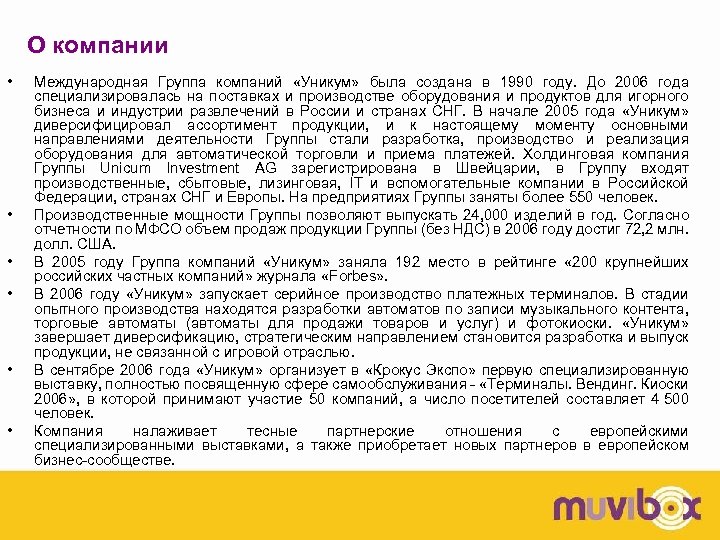 О компании

• Международная Группа компаний «Уникум» была создана в 1990 году. До 2006 года специализировалась на поставках и производстве оборудования и продуктов для игорного бизнеса и индустрии развлечений в России и странах СНГ. В начале 2005 года «Уникум» диверсифицировал ассортимент продукции, и к настоящему моменту основными направлениями деятельности Группы стали разработка, производство и реализация оборудования для автоматической торговли и приема платежей. Холдинговая компания Группы Unicum Investment AG зарегистрирована в Швейцарии, в Группу входят производственные, сбытовые, лизинговая, IT и вспомогательные компании в Российской Федерации, странах СНГ и Европы. На предприятиях Группы заняты более 550 человек.

• Производственные мощности Группы позволяют выпускать 24,000 изделий в год. Согласно отчетности по МФСО объем продаж продукции Группы (без НДС) в 2006 году достиг 72,2 млн. долл. США.

• В 2005 году Группа компаний «Уникум» заняла 192 место в рейтинге «200 крупнейших российских частных компаний» журнала «Forbes».

• В 2006 году «Уникум» запускает серийное производство платежных терминалов. В стадии опытного производства находятся разработки автоматов по записи музыкального контента, торговые автоматы (автоматы для продажи товаров и услуг) и фотокиоски. «Уникум» завершает диверсификацию, стратегическим направлением становится разработка и выпуск продукции, не связанной с игровой отраслью.

• В сентябре 2006 года «Уникум» организует в «Крокус Экспо» первую специализированную выставку, полностью посвященную сфере самообслуживания - «Терминалы. Вендинг. Киоски 2006», в которой принимают участие 50 компаний, а число посетителей составляет 4 500 человек.

• Компания налаживает тесные партнерские отношения с европейскими специализированными выставками, а также приобретает новых партнеров в европейском бизнес-сообществе.

muvibox